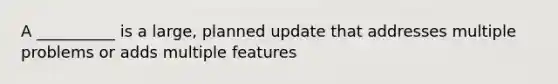 A __________ is a large, planned update that addresses multiple problems or adds multiple features